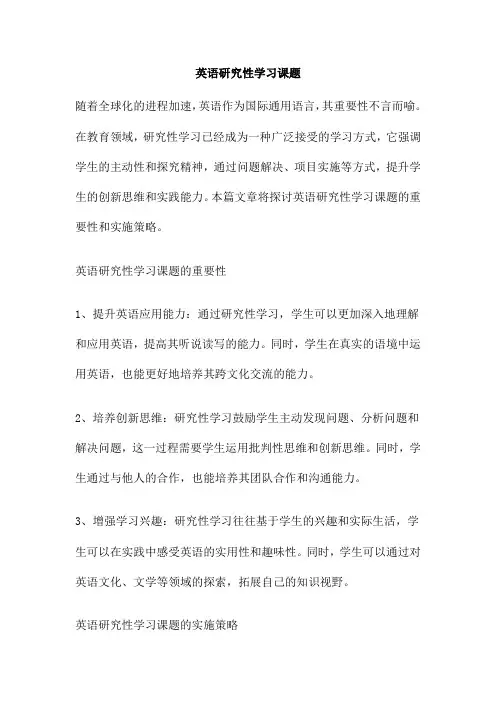 英语研究性学习课题

随着全球化的进程加速，英语作为国际通用语言，其重要性不言而喻。在教育领域，研究性学习已经成为一种广泛接受的学习方式，它强调学生的主动性和探究精神，通过问题解决、项目实施等方式，提升学生的创新思维和实践能力。本篇文章将探讨英语研究性学习课题的重要性和实施策略。

英语研究性学习课题的重要性

1、提升英语应用能力：通过研究性学习，学生可以更加深入地理解和应用英语，提高其听说读写的能力。同时，学生在真实的语境中运用英语，也能更好地培养其跨文化交流的能力。

2、培养创新思维：研究性学习鼓励学生主动发现问题、分析问题和解决问题，这一过程需要学生运用批判性思维和创新思维。同时，学生通过与他人的合作，也能培养其团队合作和沟通能力。

3、增强学习兴趣：研究性学习往往基于学生的兴趣和实际生活，学生可以在实践中感受英语的实用性和趣味性。同时，学生可以通过对英语文化、文学等领域的探索，拓展自己的知识视野。

英语研究性学习课题的实施策略